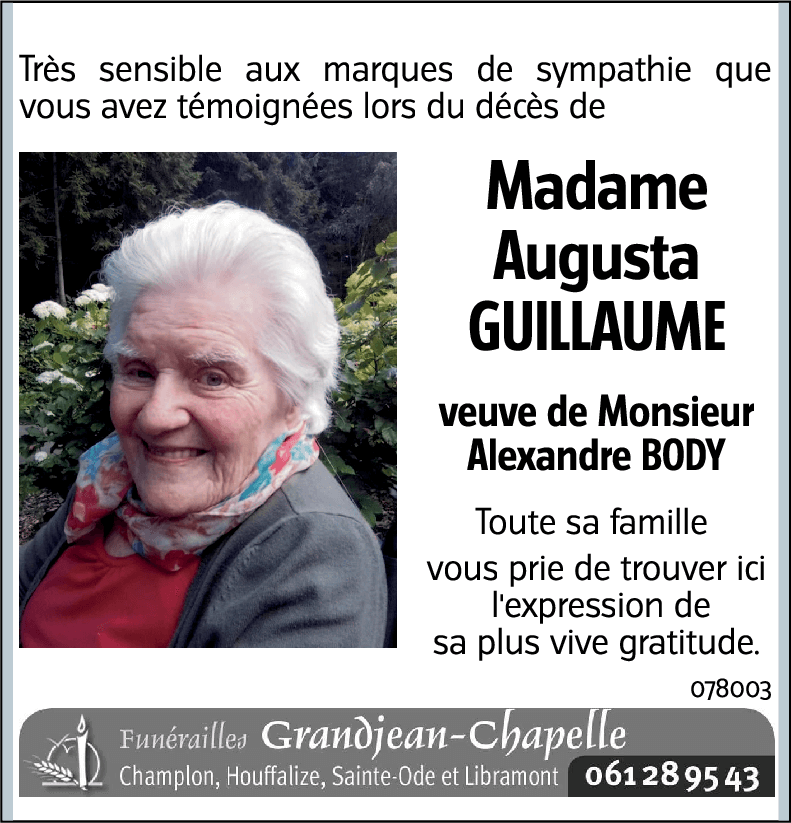 Très sensible aux marques de sympathie que vous avez témoignées lors du décès de

Madame
Augusta
GUILLAUME

veuve de Monsieur
Alexandre BODY

Toute sa famille
vous prie de trouver ici
l'expression de
sa plus vive gratitude.

078003

Funérailles Grandjean-Chapelle
Champlon, Houffalize, Sainte-Ode et Libramont 061 28 95 43